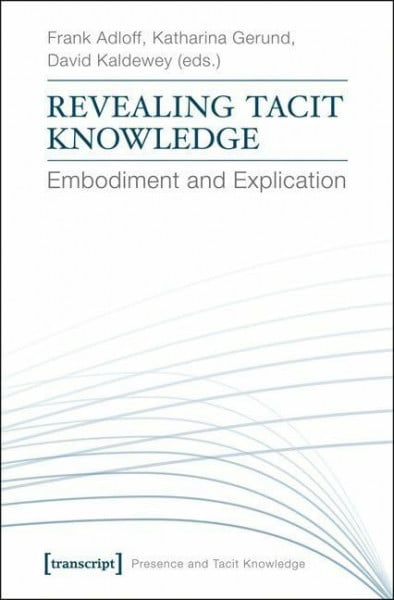 Frank Adloff, Katharina Gerund, David Kaldewey (eds.)

REVEALING TACIT KNOWLEDGE

Embodiment and Explication

[transcript] Presence and Tacit Knowledge